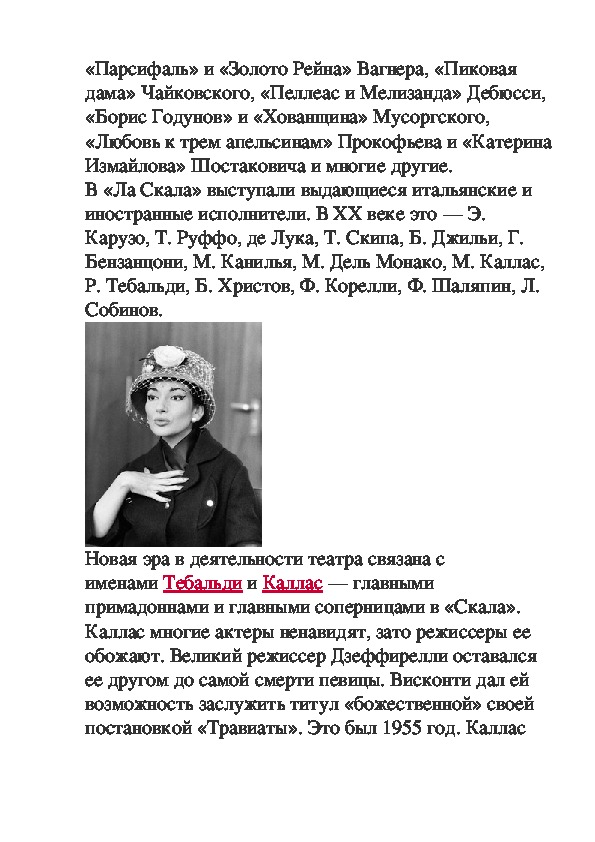 «Парсифаль» и «Золото Рейна» Вагнера, «Пиковая дама» Чайковского, «Пеллеас и Мелизанда» Дебюсси, «Борис Годунов» и «Хованщина» Мусоргского, «Любовь к трем апельсинам» Прокофьева и «Катерина Измайлова» Шостаковича и многие другие.
В «Ла Скала» выступали выдающиеся итальянские и иностранные исполнители. В XX веке это — Э. Карузо, Т. Руффо, де Лука, Т. Скипа, Б. Джильи, Г. Бензанцони, М. Канилья, М. Дель Монако, М. Каллас, Р. Тебальди, Б. Христов, Ф. Корелли, Ф. Шаляпин, Л. Собинов.

Новая эра в деятельности театра связана с именами Тебальди и Каллас — главными примадоннами и главными соперницами в «Скала». Каллас многие актеры ненавидят, зато режиссеры ее обожают. Великий режиссер Дзеффирелли оставался ее другом до самой смерти певицы. Висконти дал ей возможность заслужить титул «божественной» своей постановкой «Травиаты». Это был 1955 год. Каллас